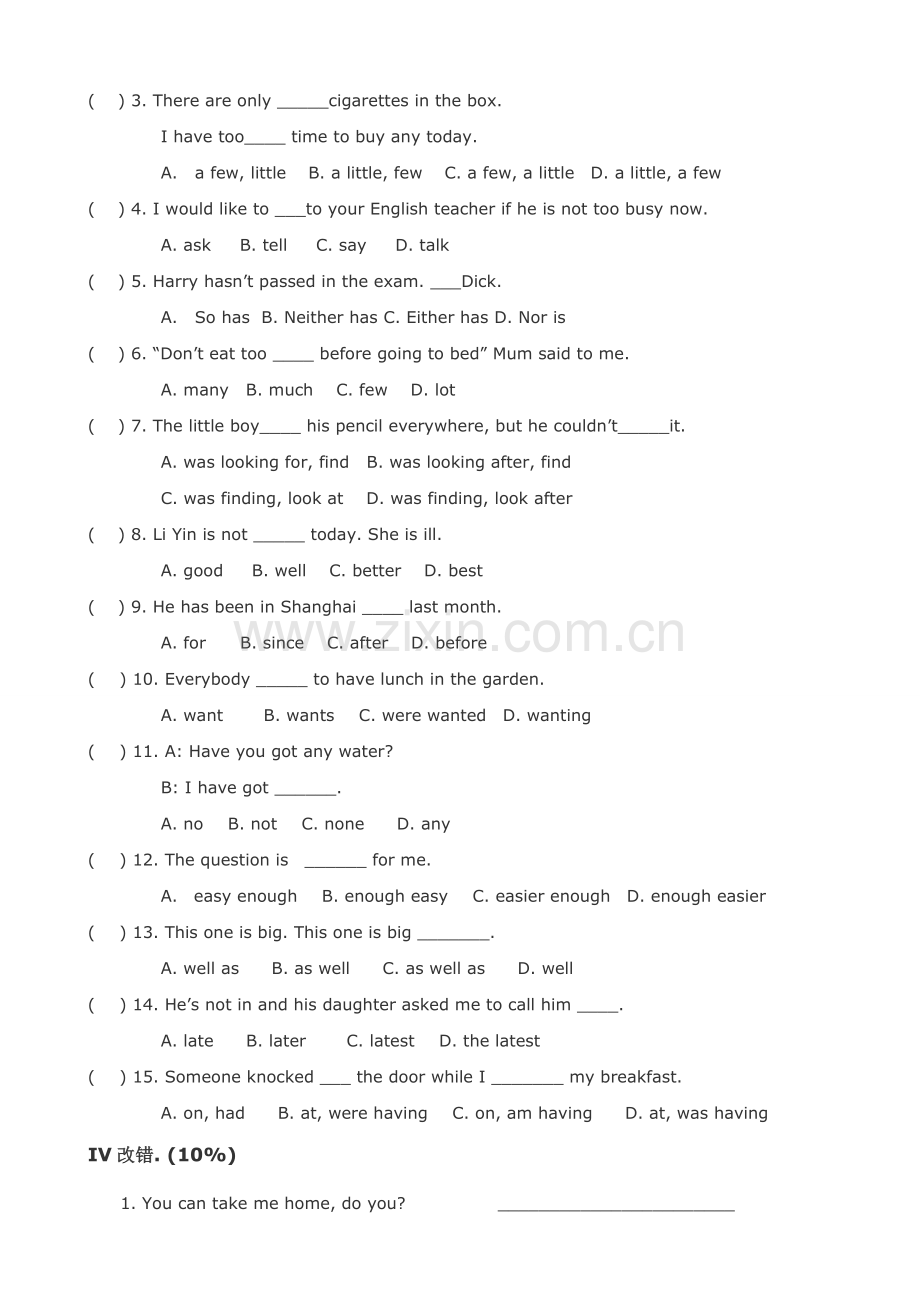 ( ) 3. There are only ____cigarettes in the box.

I have too____ time to buy any today.

A. a few, little B. a little, few C. a few, a little D. a little, a few

( ) 4. I would like to ____to your English teacher if he is not too busy now.

A. ask B. tell C. say D. talk

( ) 5. Harry hasn't passed in the exam. ____Dick.

A. So has B. Neither has C. Either has D. Nor is

( ) 6. "Don't eat too ____ before going to bed" Mum said to me.

A. many B. much C. few D. lot

( ) 7. The little boy____ his pencil everywhere, but he couldn't____it.

A. was looking for, find B. was looking after, find

C. was finding, look at D. was finding, look after

( ) 8. Li Yin is not ____ today. She is ill.

A. good B. well C. better D. best

( ) 9. He has been in Shanghai ____ last month.

A. for B. since C. after D. before

( ) 10. Everybody ____ to have lunch in the garden.

A. want B. wants C. were wanted D. wanting

( ) 11. A: Have you got any water?

B: I have got ____.

A. no B. not C. none D. any

( ) 12. The question is ____ for me.

A. easy enough B. enough easy C. easier enough D. enough easier

( ) 13. This one is big. This one is big ____.

A. well as B. as well C. as well as D. well

( ) 14. He's not in and his daughter asked me to call him ____.

A. late B. later C. latest D. the latest

( ) 15. Someone knocked ____ the door while I ____ my breakfast.

A. on, had B. at, were having C. on, am having D. at, was having

IV 改错. (10%)

1. You can take me home, do you? ____

www.zixin.com.cn